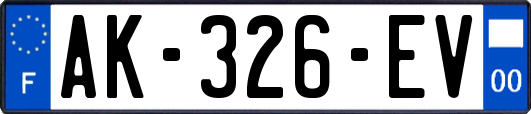 F

AK-326-EV

00